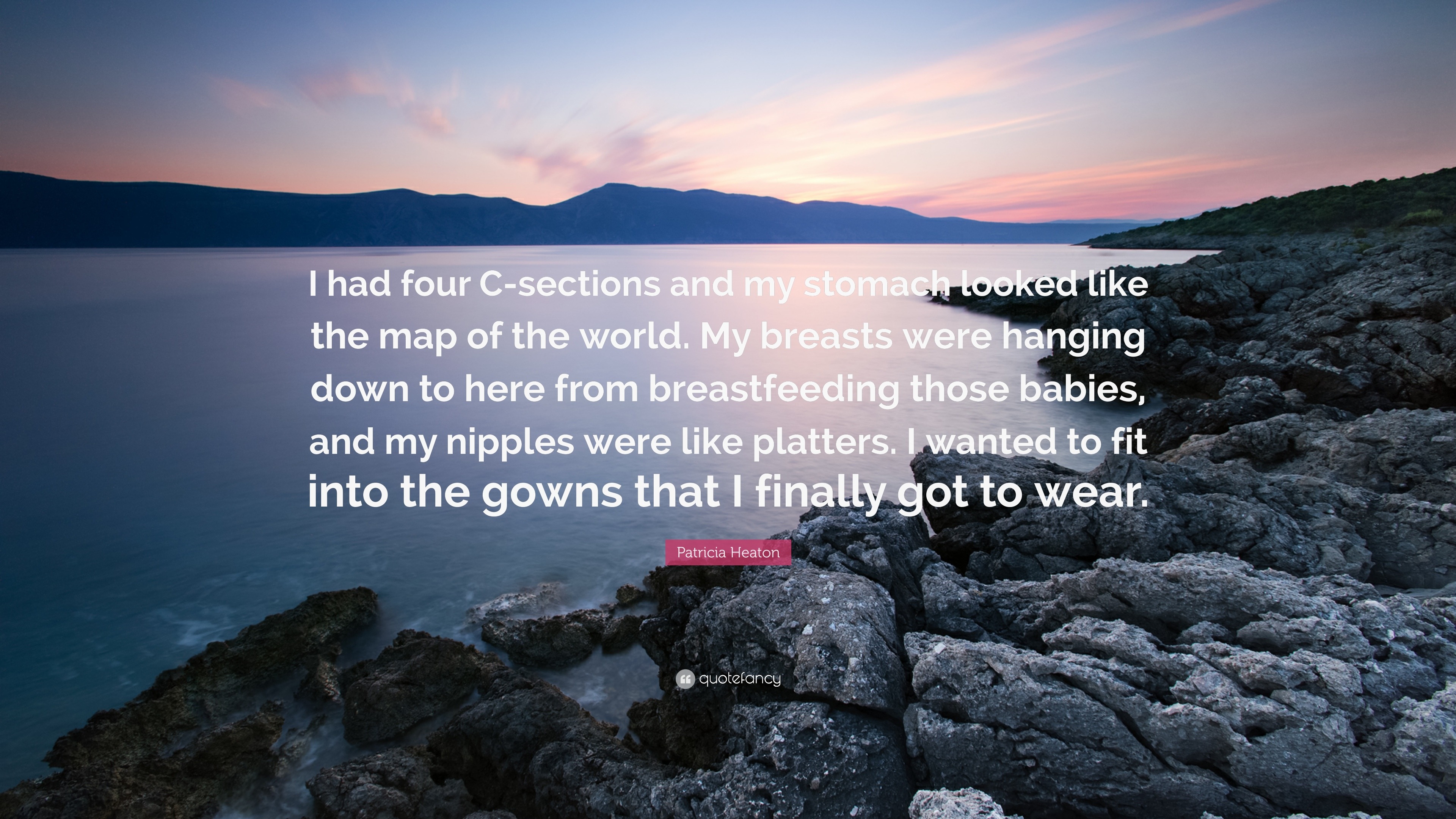 I had four C-sections and my stomach looked like the map of the world. My breasts were hanging down to here from breastfeeding those babies, and my nipples were like platters. I wanted to fit into the gowns that I finally got to wear.

Patricia Heaton

quotefancy